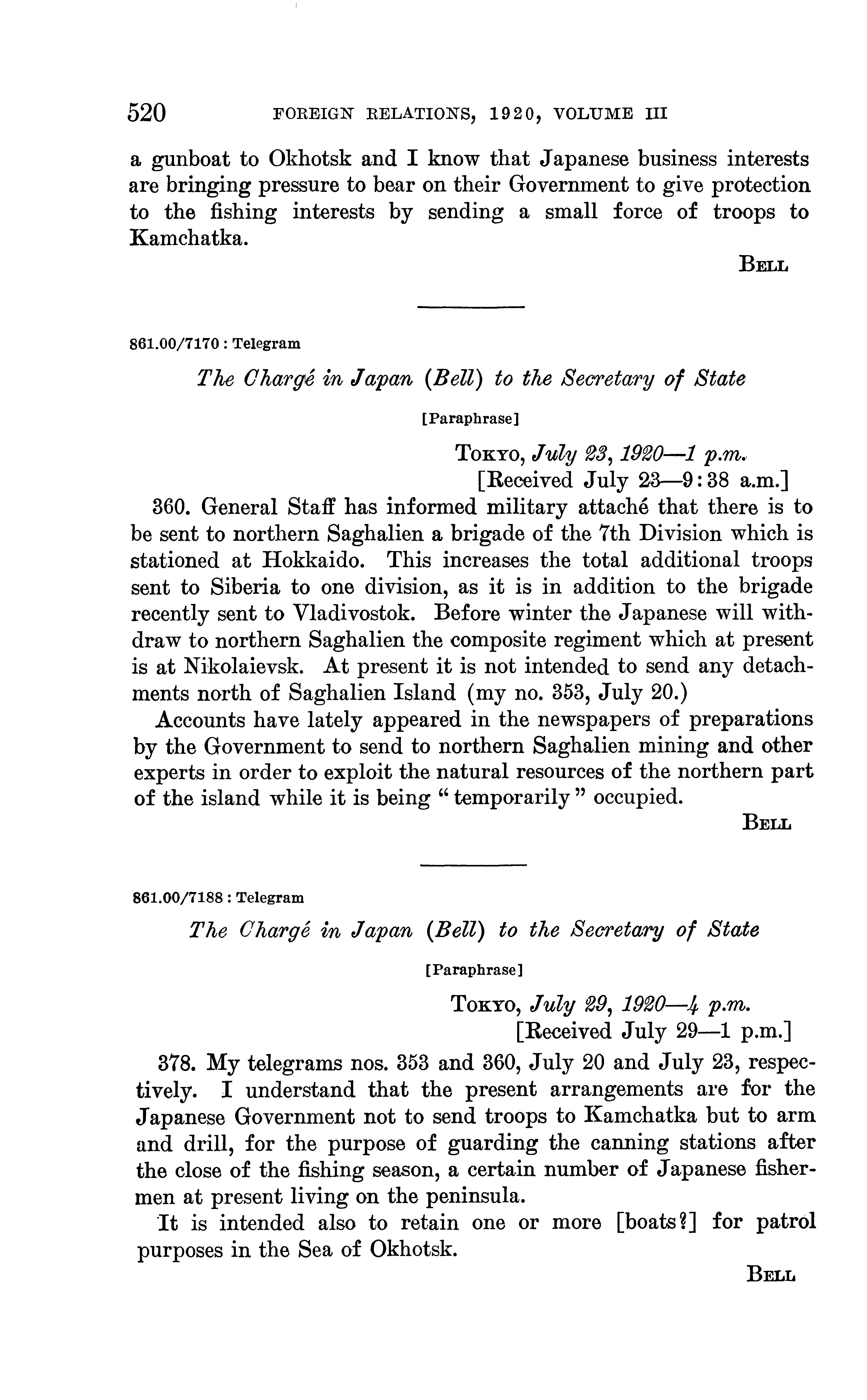 520 FOREIGN RELATIONS, 1920, VOLUME III

a gunboat to Okhotsk and I know that Japanese business interests are bringing pressure to bear on their Government to give protection to the fishing interests by sending a small force of troops to Kamchatka.

BELL

861.00/7170 : Telegram

The Chargé in Japan (Bell) to the Secretary of State

[Paraphrase]

TOKYO, July 23, 1920—1 p.m.
[Received July 23—9:38 a.m.]

360. General Staff has informed military attaché that there is to be sent to northern Saghalien a brigade of the 7th Division which is stationed at Hokkaido. This increases the total additional troops sent to Siberia to one division, as it is in addition to the brigade recently sent to Vladivostok. Before winter the Japanese will withdraw to northern Saghalien the composite regiment which at present is at Nikolaievsk. At present it is not intended to send any detachments north of Saghalien Island (my no. 353, July 20.)

Accounts have lately appeared in the newspapers of preparations by the Government to send to northern Saghalien mining and other experts in order to exploit the natural resources of the northern part of the island while it is being "temporarily" occupied.

BELL

861.00/7188 : Telegram

The Chargé in Japan (Bell) to the Secretary of State

[Paraphrase]

TOKYO, July 29, 1920—4 p.m.
[Received July 29—1 p.m.]

378. My telegrams nos. 353 and 360, July 20 and July 23, respectively. I understand that the present arrangements are for the Japanese Government not to send troops to Kamchatka but to arm and drill, for the purpose of guarding the canning stations after the close of the fishing season, a certain number of Japanese fishermen at present living on the peninsula.

It is intended also to retain one or more [boats?] for patrol purposes in the Sea of Okhotsk.

BELL